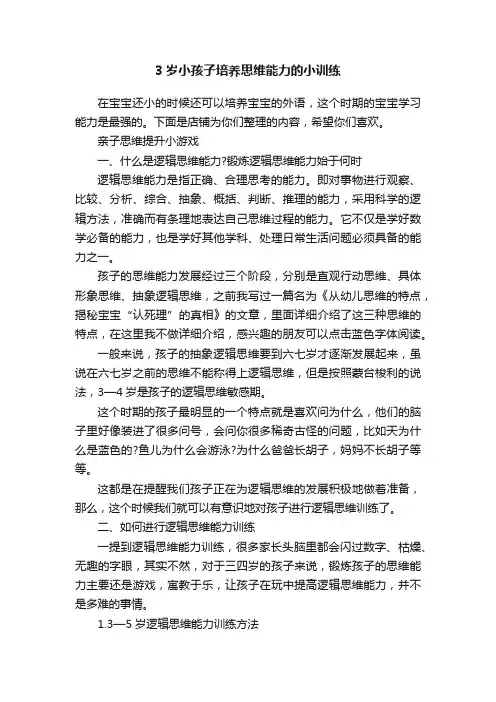 3 岁小孩子培养思维能力的小训练

在宝宝还小的时候还可以培养宝宝的外语，这个时期的宝宝学习能力是最强的。下面是店铺为你们整理的内容，希望你们喜欢。

亲子思维提升小游戏

一、什么是逻辑思维能力?锻炼逻辑思维能力始于何时

逻辑思维能力是指正确、合理思考的能力。即对事物进行观察、比较、分析、综合、抽象、概括、判断、推理的能力，采用科学的逻辑方法，准确而有条理地表达自己思维过程的能力。它不仅是学好数学必备的能力，也是学好其他学科、处理日常生活问题必须具备的能力之一。

孩子的思维能力发展经过三个阶段，分别是直观行动思维、具体形象思维、抽象逻辑思维，之前我写过一篇名为《从幼儿思维的特点，揭秘宝宝“认死理”的真相》的文章，里面详细介绍了这三种思维的特点，在这里我不做详细介绍，感兴趣的朋友可以点击蓝色字体阅读。

一般来说，孩子的抽象逻辑思维要到六七岁才逐渐发展起来，虽说在六七岁之前的思维不能称得上逻辑思维，但是按照蒙台梭利的说法，3—4 岁是孩子的逻辑思维敏感期。

这个时期的孩子最明显的一个特点就是喜欢问为什么，他们的脑子里好像装进了很多问号，会问你很多稀奇古怪的问题，比如天为什么是蓝色的?鱼儿为什么会游泳?为什么爸爸长胡子，妈妈不长胡子等等。

这都是在提醒我们孩子正在为逻辑思维的发展积极地做着准备，那么，这个时候我们就可以有意识地对孩子进行逻辑思维训练了。

二、如何进行逻辑思维能力训练

一提到逻辑思维能力训练，很多家长头脑里都会闪过数字、枯燥、无趣的字眼，其实不然，对于三四岁的孩子来说，锻炼孩子的思维能力主要还是游戏，寓教于乐，让孩子在玩中提高逻辑思维能力，并不是多难的事情。

1.3—5 岁逻辑思维能力训练方法